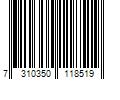 7 310350 118519